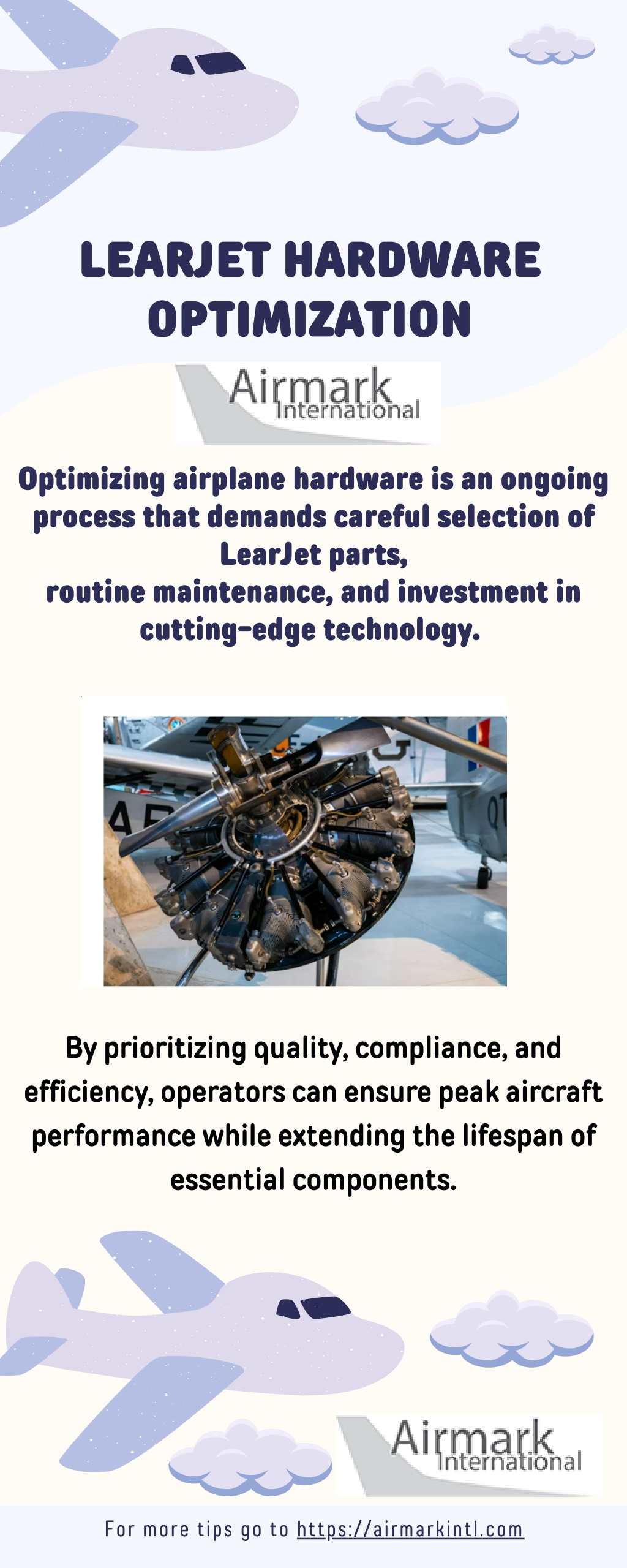 LEARJET HARDWARE OPTIMIZATION

Airmark International

Optimizing airplane hardware is an ongoing process that demands careful selection of LearJet parts,
routine maintenance, and investment in cutting-edge technology.

By prioritizing quality, compliance, and efficiency, operators can ensure peak aircraft performance while extending the lifespan of essential components.

Airmark International

For more tips go to https://airmarkintl.com